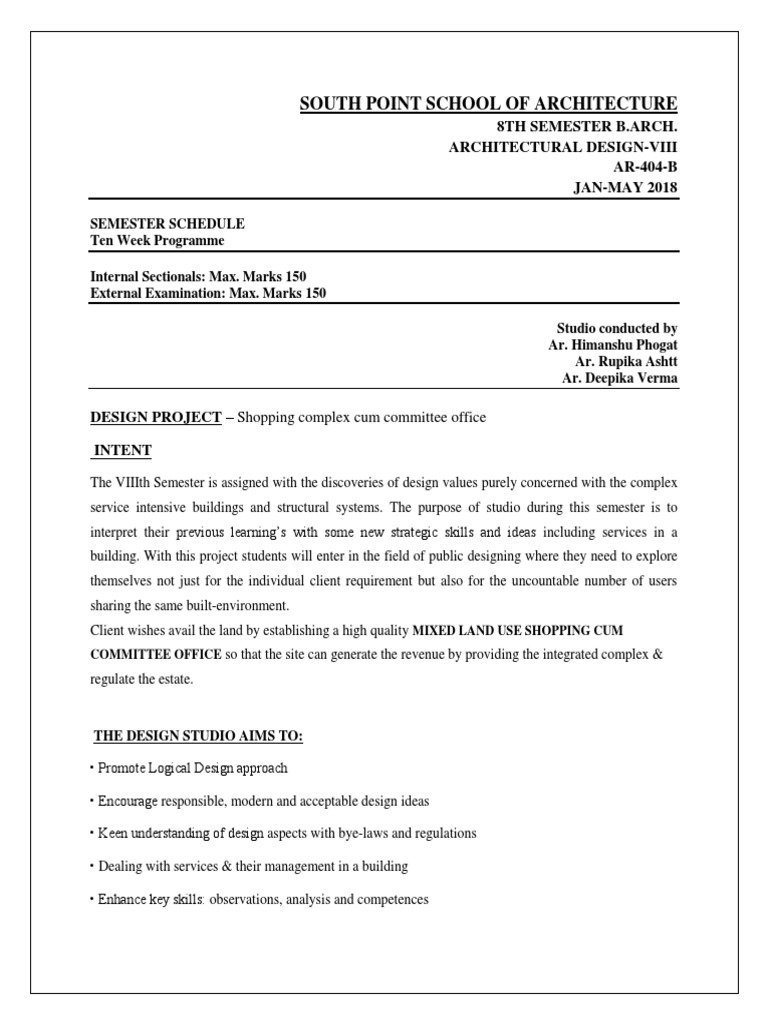 SOUTH POINT SCHOOL OF ARCHITECTURE
8TH SEMESTER B.ARCH.
ARCHITECTURAL DESIGN-VIII
AR-404-B
JAN-MAY 2018

SEMESTER SCHEDULE
Ten Week Programme

Internal Sectionals: Max. Marks 150
External Examination: Max. Marks 150

Studio conducted by
Ar. Himanshu Phogat
Ar. Rupika Ashtt
Ar. Deepika Verma

DESIGN PROJECT – Shopping complex cum committee office

INTENT

The VIIIth Semester is assigned with the discoveries of design values purely concerned with the complex service intensive buildings and structural systems. The purpose of studio during this semester is to interpret their previous learning's with some new strategic skills and ideas including services in a building. With this project students will enter in the field of public designing where they need to explore themselves not just for the individual client requirement but also for the uncountable number of users sharing the same built-environment.
Client wishes avail the land by establishing a high quality MIXED LAND USE SHOPPING CUM COMMITTEE OFFICE so that the site can generate the revenue by providing the integrated complex & regulate the estate.

THE DESIGN STUDIO AIMS TO:

• Promote Logical Design approach

• Encourage responsible, modern and acceptable design ideas

• Keen understanding of design aspects with bye-laws and regulations

• Dealing with services & their management in a building

• Enhance key skills: observations, analysis and competences